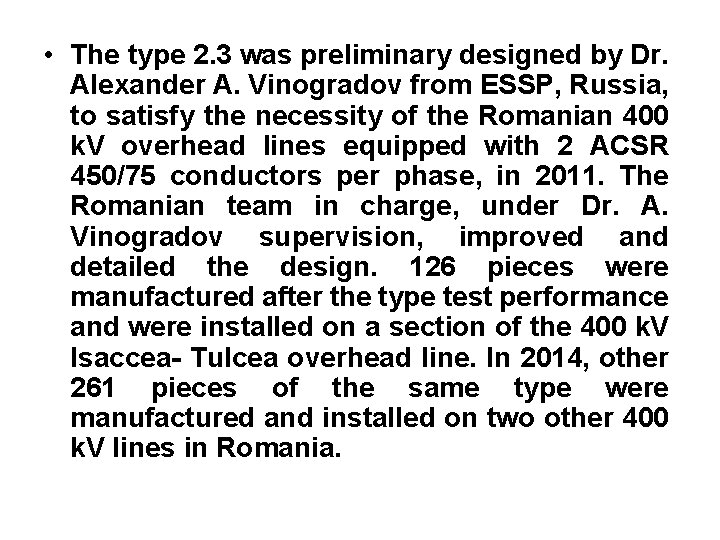 • The type 2.3 was preliminary designed by Dr. Alexander A. Vinogradov from ESSP, Russia, to satisfy the necessity of the Romanian 400 kV overhead lines equipped with 2 ACSR 450/75 conductors per phase, in 2011. The Romanian team in charge, under Dr. A. Vinogradov supervision, improved and detailed the design. 126 pieces were manufactured after the type test performance and were installed on a section of the 400 kV Isaccea- Tulcea overhead line. In 2014, other 261 pieces of the same type were manufactured and installed on two other 400 kV lines in Romania.